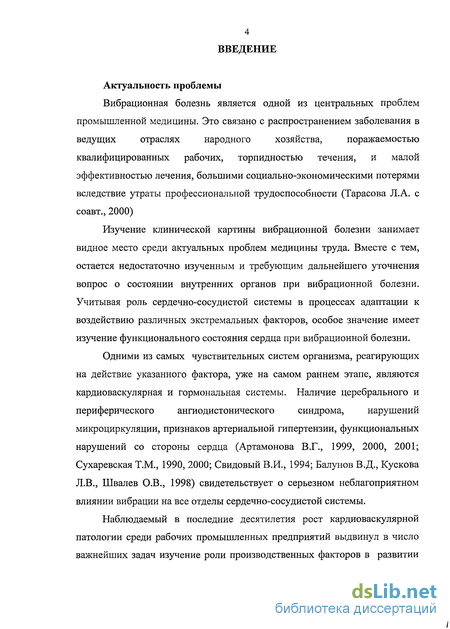 4

ВВЕДЕНИЕ

Актуальность проблемы

Вибрационная болезнь является одной из центральных проблем промышленной медицины. Это связано с распространением заболевания в ведущих отраслях народного хозяйства, поражаемостью квалифицированных рабочих, торпидностью течения, и малой эффективностью лечения, большими социально-экономическими потерями вследствие утраты профессиональной трудоспособности (Тарасова Л.А. с соавт., 2000)

Изучение клинической картины вибрационной болезни занимает видное место среди актуальных проблем медицины труда. Вместе с тем, остается недостаточно изученным и требующим дальнейшего уточнения вопрос о состоянии внутренних органов при вибрационной болезни. Учитывая роль сердечно-сосудистой системы в процессах адаптации к воздействию различных экстремальных факторов, особое значение имеет изучение функционального состояния сердца при вибрационной болезни.

Одними из самых чувствительных систем организма, реагирующих на действие указанного фактора, уже на самом раннем этапе, являются кардиоваскулярная и гормональная системы. Наличие церебрального и периферического ангиодистонического синдрома, нарушений микроциркуляции, признаков артериальной гипертензии, функциональных нарушений со стороны сердца (Артамонова В.Г., 1999, 2000, 2001; Сухаревская Т.М., 1990, 2000; Свидовый В.И., 1994; Балунов В.Д., Кускова Л.В., Швалев О.В., 1998) свидетельствует о серьезном неблагоприятном влиянии вибрации на все отделы сердечно-сосудистой системы.

Наблюдаемый в последние десятилетия рост кардиоваскулярной патологии среди рабочих промышленных предприятий выдвинул в число важнейших задач изучение роли производственных факторов в развитии

dsLib.net
библиотека диссертаций